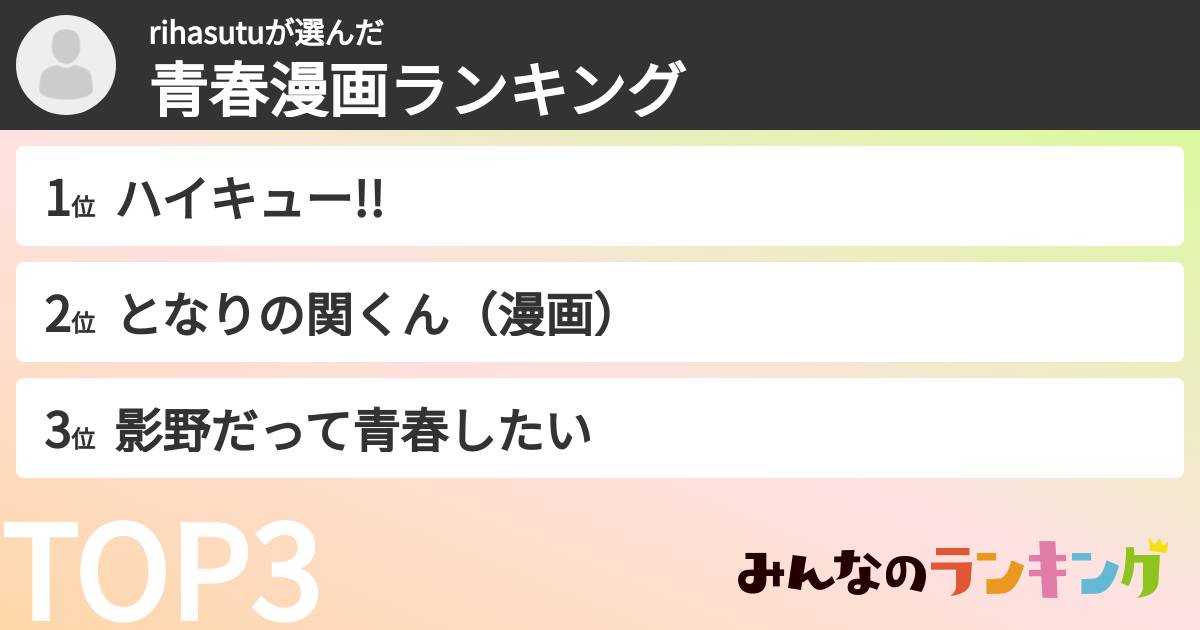 rihasutuが選んだ
青春漫画ランキング

1位 ハイキュー!!

2位 となりの関くん（漫画）

3位 影野だって青春したい

TOP3

みんなのランキング